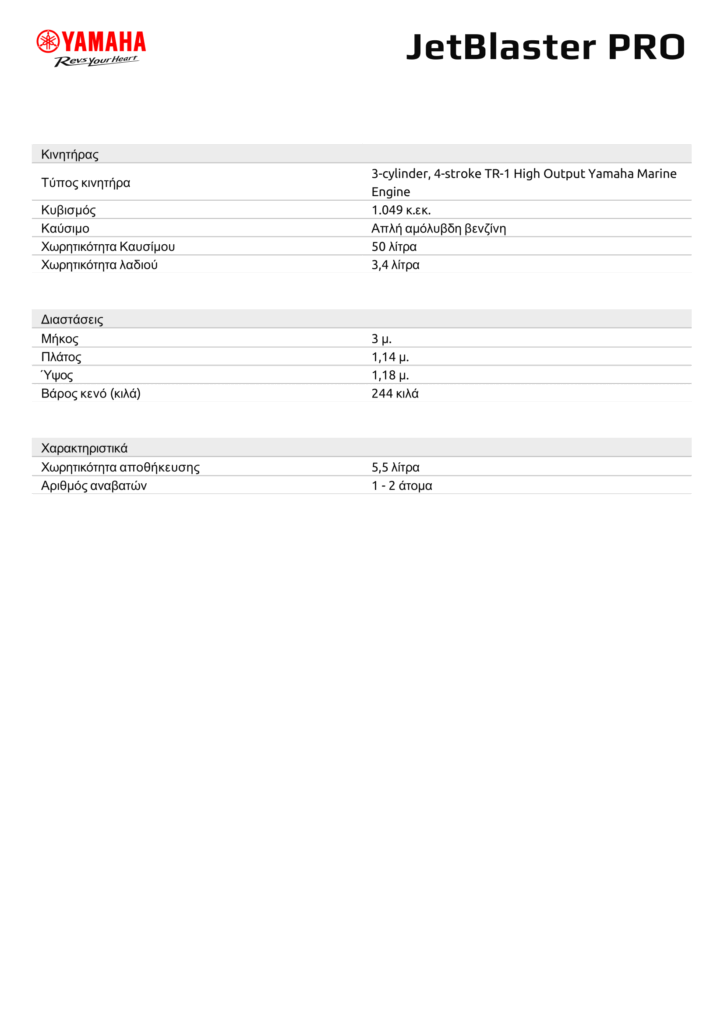 YAMAHA
Revs Your Heart

JetBlaster PRO

| Κινητήρας | |
|---|---|
| Τύπος κινητήρα | 3-cylinder, 4-stroke TR-1 High Output Yamaha Marine Engine |
| Κυβισμός | 1.049 κ.εκ. |
| Καύσιμο | Απλή αμόλυβδη βενζίνη |
| Χωρητικότητα Καυσίμου | 50 λίτρα |
| Χωρητικότητα λαδιού | 3,4 λίτρα |

| Διαστάσεις | |
|---|---|
| Μήκος | 3 μ. |
| Πλάτος | 1,14 μ. |
| Ύψος | 1,18 μ. |
| Βάρος κενό (κιλά) | 244 κιλά |

| Χαρακτηριστικά | |
|---|---|
| Χωρητικότητα αποθήκευσης | 5,5 λίτρα |
| Αριθμός αναβατών | 1 - 2 άτομα |